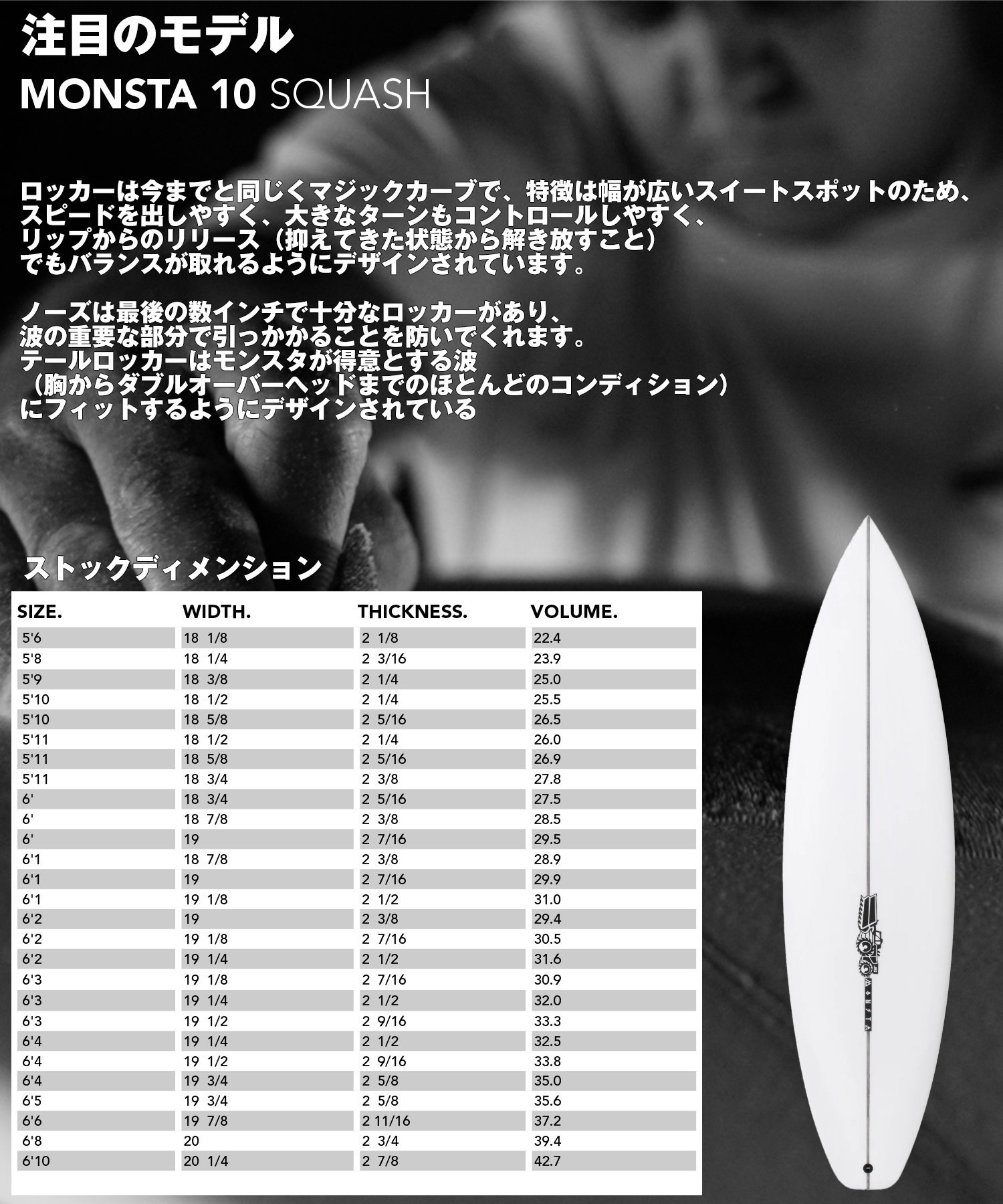 注目のモデル

MONSTA 10 SQUASH

ロッカーは今までと同じくマジックカーブで、特徴は幅が広いスイートスポットのため、スピードを出しやすく、大きなターンもコントロールしやすく、リップからのリリース（抑えてきた状態から解き放すこと）でもバランスが取れるようにデザインされています。

ノーズは最後の数インチで十分なロッカーがあり、波の重要な部分で引っかかることを防いでくれます。テールロッカーはモンスタが得意とする波（胸からダブルオーバーヘッドまでのほとんどのコンディション）にフィットするようにデザインされている

ストックディメンション

| SIZE. | WIDTH. | THICKNESS. | VOLUME. |
|---|---|---|---|
| 5'6 | 18 1/8 | 2 1/8 | 22.4 |
| 5'8 | 18 1/4 | 2 3/16 | 23.9 |
| 5'9 | 18 3/8 | 2 1/4 | 25.0 |
| 5'10 | 18 1/2 | 2 1/4 | 25.5 |
| 5'10 | 18 5/8 | 2 5/16 | 26.5 |
| 5'11 | 18 1/2 | 2 1/4 | 26.0 |
| 5'11 | 18 5/8 | 2 5/16 | 26.9 |
| 5'11 | 18 3/4 | 2 3/8 | 27.8 |
| 6' | 18 3/4 | 2 5/16 | 27.5 |
| 6' | 18 7/8 | 2 3/8 | 28.5 |
| 6' | 19 | 2 7/16 | 29.5 |
| 6'1 | 18 7/8 | 2 3/8 | 28.9 |
| 6'1 | 19 | 2 7/16 | 29.9 |
| 6'1 | 19 1/8 | 2 1/2 | 31.0 |
| 6'2 | 19 | 2 3/8 | 29.4 |
| 6'2 | 19 1/8 | 2 7/16 | 30.5 |
| 6'2 | 19 1/4 | 2 1/2 | 31.6 |
| 6'3 | 19 1/8 | 2 7/16 | 30.9 |
| 6'3 | 19 1/4 | 2 1/2 | 32.0 |
| 6'3 | 19 1/2 | 2 9/16 | 33.3 |
| 6'4 | 19 1/4 | 2 1/2 | 32.5 |
| 6'4 | 19 1/2 | 2 9/16 | 33.8 |
| 6'4 | 19 3/4 | 2 5/8 | 35.0 |
| 6'5 | 19 3/4 | 2 5/8 | 35.6 |
| 6'6 | 19 7/8 | 2 11/16 | 37.2 |
| 6'8 | 20 | 2 3/4 | 39.4 |
| 6'10 | 20 1/4 | 2 7/8 | 42.7 |

MONSTA